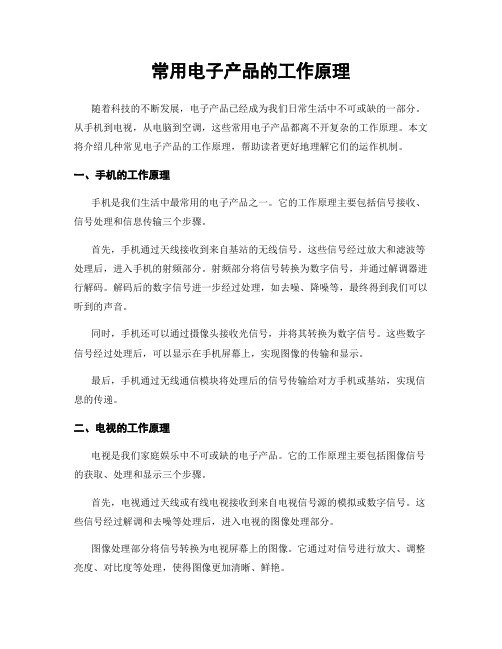 常用电子产品的工作原理

随着科技的不断发展，电子产品已经成为我们日常生活中不可或缺的一部分。从手机到电视，从电脑到空调，这些常用电子产品都离不开复杂的工作原理。本文将介绍几种常见电子产品的工作原理，帮助读者更好地理解它们的运作机制。

一、手机的工作原理

手机是我们生活中最常用的电子产品之一。它的工作原理主要包括信号接收、信号处理和信息传输三个步骤。

首先，手机通过天线接收到来自基站的无线信号。这些信号经过放大和滤波等处理后，进入手机的射频部分。射频部分将信号转换为数字信号，并通过解调器进行解码。解码后的数字信号进一步经过处理，如去噪、降噪等，最终得到我们可以听到的声音。

同时，手机还可以通过摄像头接收光信号，并将其转换为数字信号。这些数字信号经过处理后，可以显示在手机屏幕上，实现图像的传输和显示。

最后，手机通过无线通信模块将处理后的信号传输给对方手机或基站，实现信息的传递。

二、电视的工作原理

电视是我们家庭娱乐中不可或缺的电子产品。它的工作原理主要包括图像信号的获取、处理和显示三个步骤。

首先，电视通过天线或有线电视接收到来自电视信号源的模拟或数字信号。这些信号经过解调和去噪等处理后，进入电视的图像处理部分。

图像处理部分将信号转换为电视屏幕上的图像。它通过对信号进行放大、调整亮度、对比度等处理，使得图像更加清晰、鲜艳。